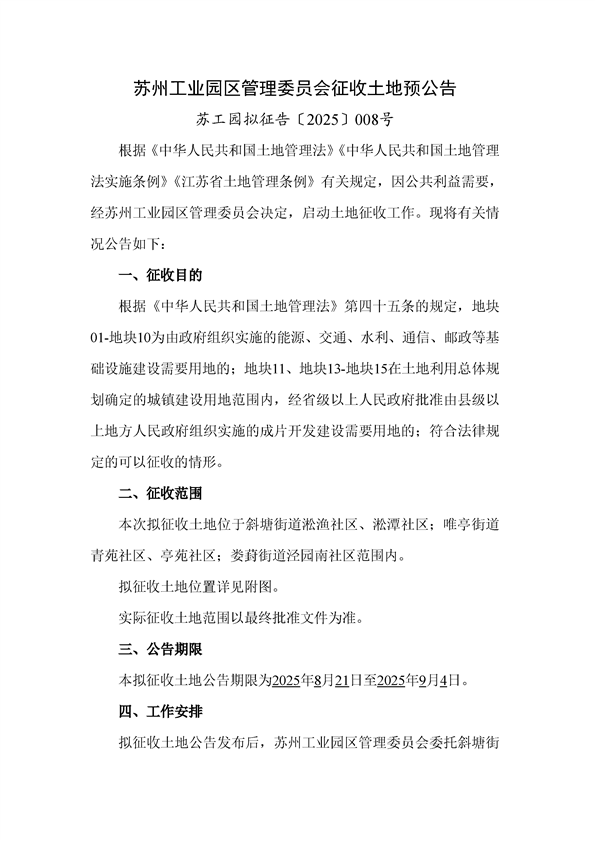 苏州工业园区管理委员会征收土地预公告

苏工园拟征告〔2025〕008号

根据《中华人民共和国土地管理法》《中华人民共和国土地管理法实施条例》《江苏省土地管理条例》有关规定，因公共利益需要，经苏州工业园区管理委员会决定，启动土地征收工作。现将有关情况公告如下：

一、征收目的

根据《中华人民共和国土地管理法》第四十五条的规定，地块01-地块10为由政府组织实施的能源、交通、水利、通信、邮政等基础设施建设需要用地的；地块11、地块13-地块15在土地利用总体规划确定的城镇建设用地范围内，经省级以上人民政府批准由县级以上地方人民政府组织实施的成片开发建设需要用地的；符合法律规定的可以征收的情形。

二、征收范围

本次拟征收土地位于斜塘街道淞渔社区、淞潭社区；唯亭街道青苑社区、亭苑社区；娄葑街道泾园南社区范围内。

拟征收土地位置详见附图。

实际征收土地范围以最终批准文件为准。

三、公告期限

本拟征收土地公告期限为2025年8月21日至2025年9月4日。

四、工作安排

拟征收土地公告发布后，苏州工业园区管理委员会委托斜塘街